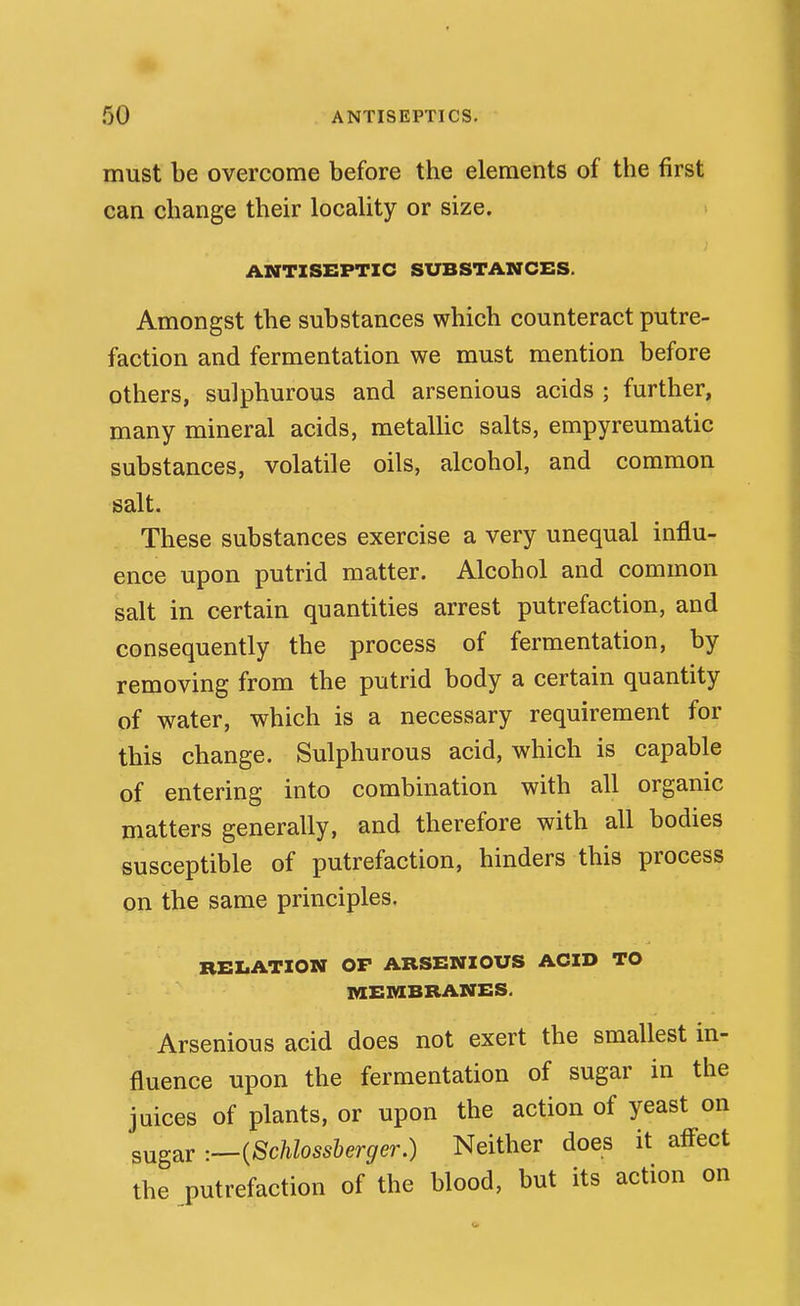 50 ANTISEPTICS.

must be overcome before the elements of the first can change their locality or size.

ANTISEPTIC SUBSTANCES.

Amongst the substances which counteract putrefaction and fermentation we must mention before others, sulphurous and arsenious acids ; further, many mineral acids, metallic salts, empyreumatic substances, volatile oils, alcohol, and common salt.

These substances exercise a very unequal influence upon putrid matter. Alcohol and common salt in certain quantities arrest putrefaction, and consequently the process of fermentation, by removing from the putrid body a certain quantity of water, which is a necessary requirement for this change. Sulphurous acid, which is capable of entering into combination with all organic matters generally, and therefore with all bodies susceptible of putrefaction, hinders this process on the same principles.

RELATION OF ARSENIOUS ACID TO MEMBRANES.

Arsenious acid does not exert the smallest influence upon the fermentation of sugar in the juices of plants, or upon the action of yeast on sugar :—(Schlossberger.) Neither does it affect the putrefaction of the blood, but its action on